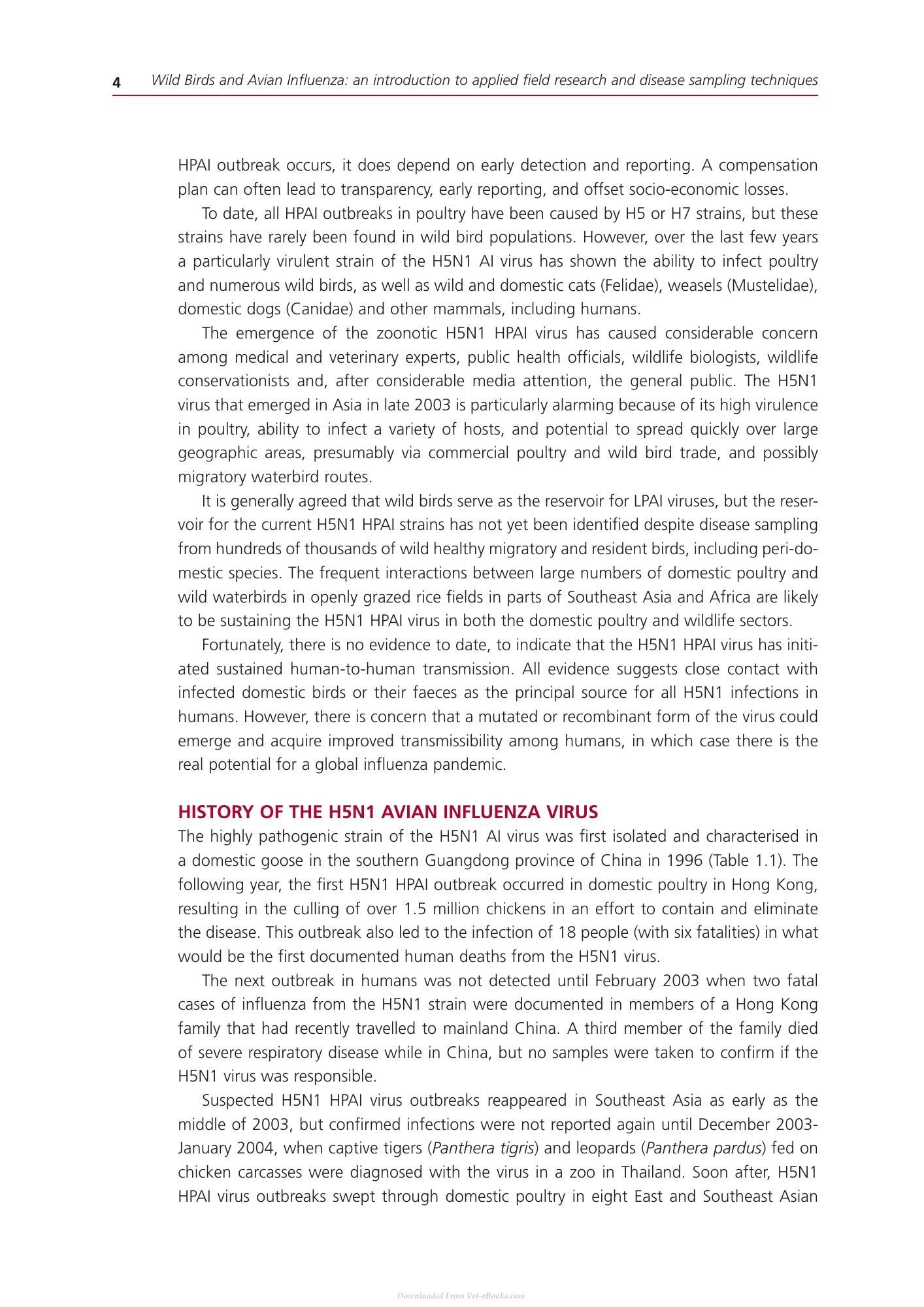 4 Wild Birds and Avian Influenza: an introduction to applied field research and disease sampling techniques

HPAI outbreak occurs, it does depend on early detection and reporting. A compensation plan can often lead to transparency, early reporting, and offset socio-economic losses.

To date, all HPAI outbreaks in poultry have been caused by H5 or H7 strains, but these strains have rarely been found in wild bird populations. However, over the last few years a particularly virulent strain of the H5N1 AI virus has shown the ability to infect poultry and numerous wild birds, as well as wild and domestic cats (Felidae), weasels (Mustelidae), domestic dogs (Canidae) and other mammals, including humans.

The emergence of the zoonotic H5N1 HPAI virus has caused considerable concern among medical and veterinary experts, public health officials, wildlife biologists, wildlife conservationists and, after considerable media attention, the general public. The H5N1 virus that emerged in Asia in late 2003 is particularly alarming because of its high virulence in poultry, ability to infect a variety of hosts, and potential to spread quickly over large geographic areas, presumably via commercial poultry and wild bird trade, and possibly migratory waterbird routes.

It is generally agreed that wild birds serve as the reservoir for LPAI viruses, but the reservoir for the current H5N1 HPAI strains has not yet been identified despite disease sampling from hundreds of thousands of wild healthy migratory and resident birds, including peri-domestic species. The frequent interactions between large numbers of domestic poultry and wild waterbirds in openly grazed rice fields in parts of Southeast Asia and Africa are likely to be sustaining the H5N1 HPAI virus in both the domestic poultry and wildlife sectors.

Fortunately, there is no evidence to date, to indicate that the H5N1 HPAI virus has initiated sustained human-to-human transmission. All evidence suggests close contact with infected domestic birds or their faeces as the principal source for all H5N1 infections in humans. However, there is concern that a mutated or recombinant form of the virus could emerge and acquire improved transmissibility among humans, in which case there is the real potential for a global influenza pandemic.

HISTORY OF THE H5N1 AVIAN INFLUENZA VIRUS

The highly pathogenic strain of the H5N1 AI virus was first isolated and characterised in a domestic goose in the southern Guangdong province of China in 1996 (Table 1.1). The following year, the first H5N1 HPAI outbreak occurred in domestic poultry in Hong Kong, resulting in the culling of over 1.5 million chickens in an effort to contain and eliminate the disease. This outbreak also led to the infection of 18 people (with six fatalities) in what would be the first documented human deaths from the H5N1 virus.

The next outbreak in humans was not detected until February 2003 when two fatal cases of influenza from the H5N1 strain were documented in members of a Hong Kong family that had recently travelled to mainland China. A third member of the family died of severe respiratory disease while in China, but no samples were taken to confirm if the H5N1 virus was responsible.

Suspected H5N1 HPAI virus outbreaks reappeared in Southeast Asia as early as the middle of 2003, but confirmed infections were not reported again until December 2003-January 2004, when captive tigers (Panthera tigris) and leopards (Panthera pardus) fed on chicken carcasses were diagnosed with the virus in a zoo in Thailand. Soon after, H5N1 HPAI virus outbreaks swept through domestic poultry in eight East and Southeast Asian

Downloaded From Vet-eBooks.com